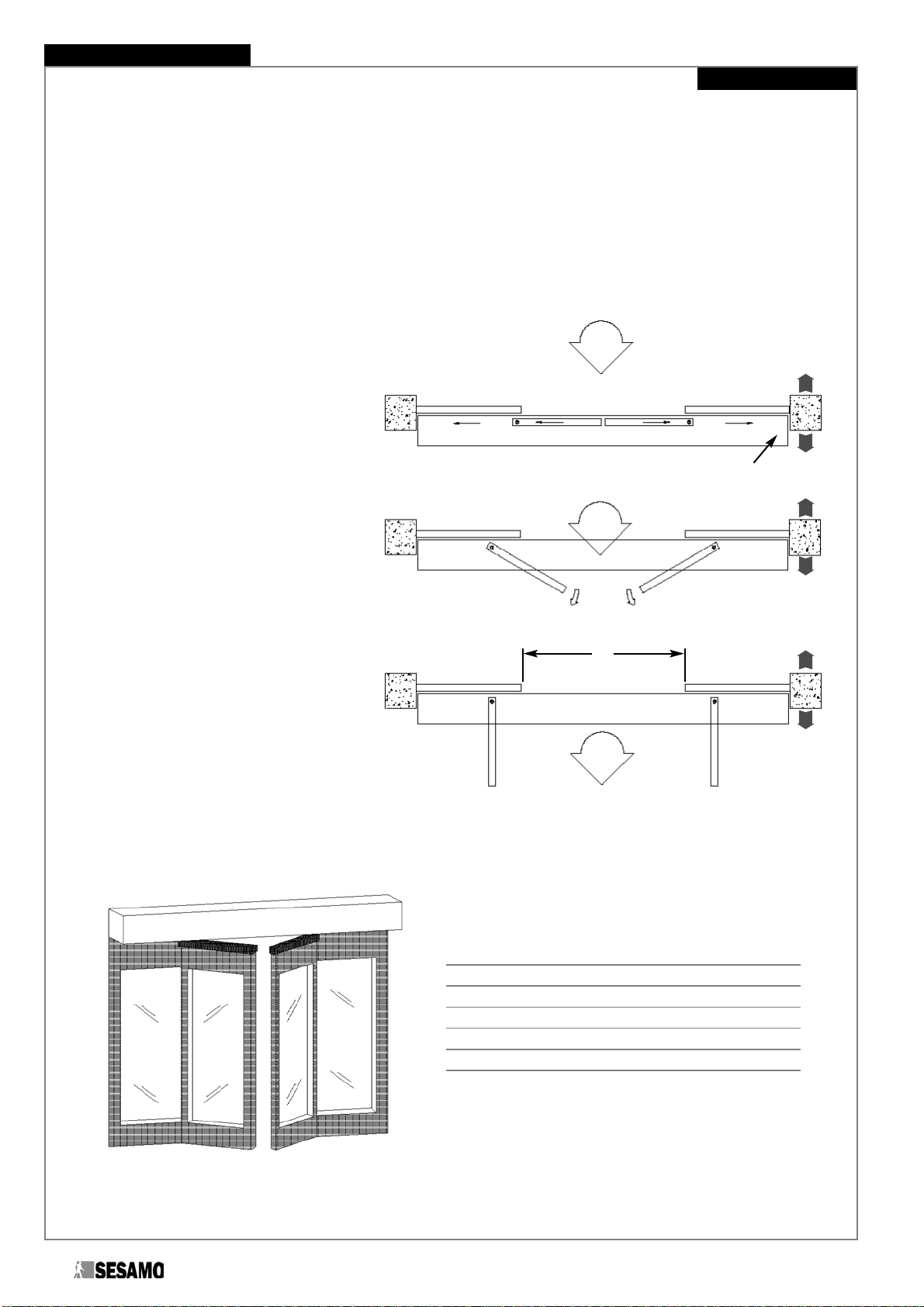 SESAMO